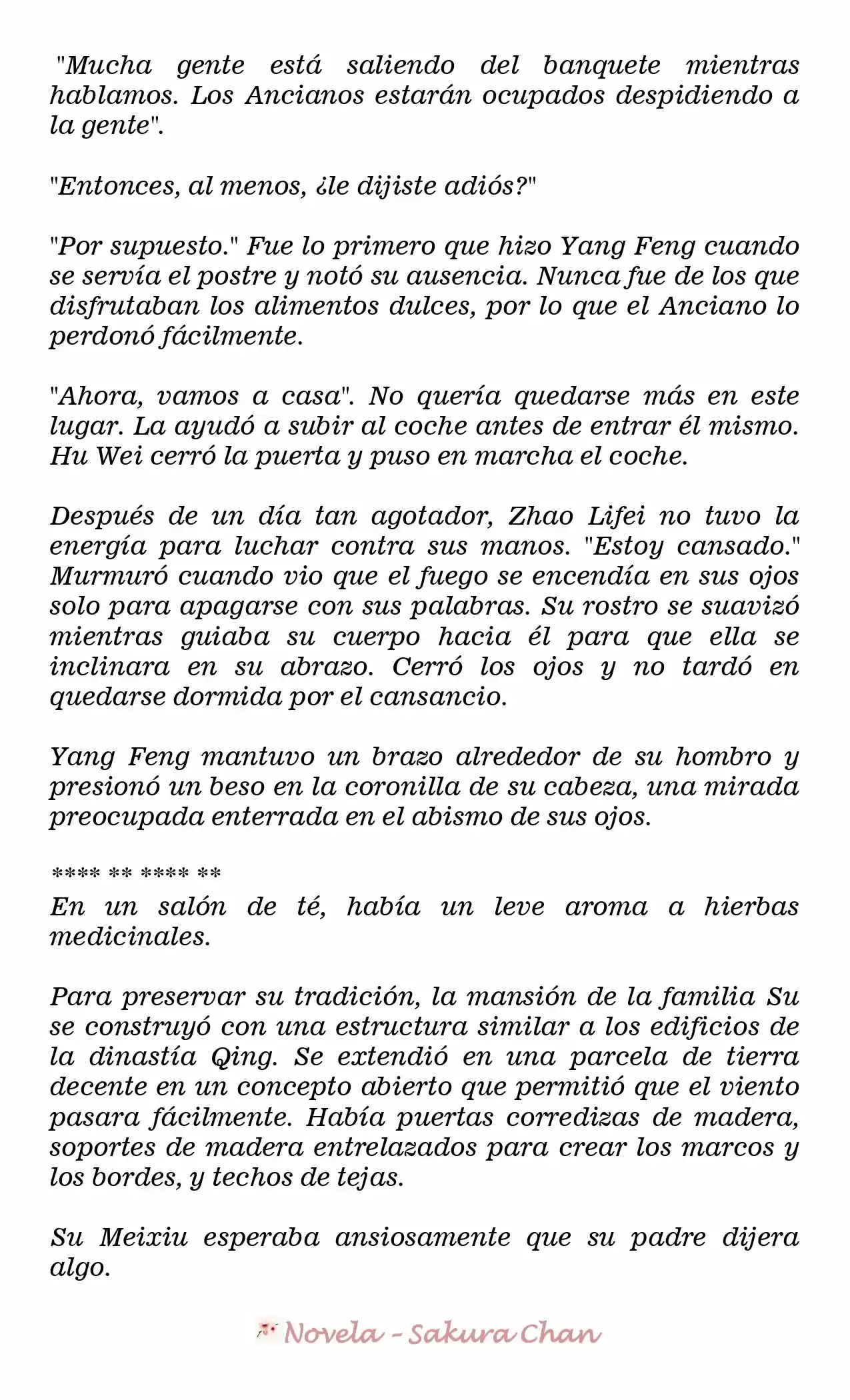 "Mucha gente está saliendo del banquete mientras hablamos. Los Ancianos estarán ocupados despidiendo a la gente".

"Entonces, al menos, ¿le dijiste adiós?"

"Por supuesto." Fue lo primero que hizo Yang Feng cuando se servía el postre y notó su ausencia. Nunca fue de los que disfrutaban los alimentos dulces, por lo que el Anciano lo perdonó fácilmente.

"Ahora, vamos a casa". No quería quedarse más en este lugar. La ayudó a subir al coche antes de entrar él mismo. Hu Wei cerró la puerta y puso en marcha el coche.

Después de un día tan agotador, Zhao Lifei no tuvo la energía para luchar contra sus manos. "Estoy cansado." Murmuró cuando vio que el fuego se encendía en sus ojos solo para apagarse con sus palabras. Su rostro se suavizó mientras guiaba su cuerpo hacia él para que ella se inclinara en su abrazo. Cerró los ojos y no tardó en quedarse dormida por el cansancio.

Yang Feng mantuvo un brazo alrededor de su hombro y presionó un beso en la coronilla de su cabeza, una mirada preocupada enterrada en el abismo de sus ojos.

**** ** **** **
En un salón de té, había un leve aroma a hierbas medicinales.

Para preservar su tradición, la mansión de la familia Su se construyó con una estructura similar a los edificios de la dinastía Qing. Se extendió en una parcela de tierra decente en un concepto abierto que permitió que el viento pasara fácilmente. Había puertas corredizas de madera, soportes de madera entrelazados para crear los marcos y los bordes, y techos de tejas.

Su Meixiu esperaba ansiosamente que su padre dijera algo.

Novela - Sakura Chan